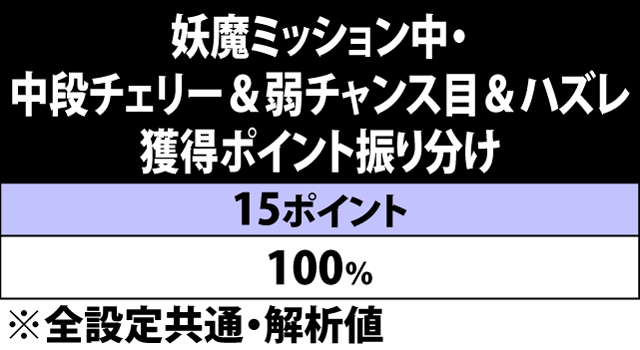 妖魔ミッション中・
中段チェリー＆弱チャンス目＆ハズレ
獲得ポイント振り分け

| 15ポイント |
|---|
| 100% |

※全設定共通・解析値